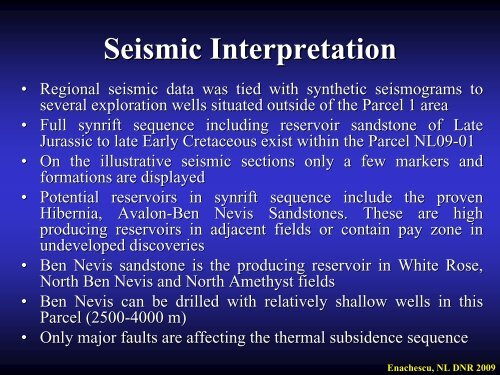 Seismic Interpretation

• Regional seismic data was tied with synthetic seismograms to several exploration wells situated outside of the Parcel 1 area

• Full synrift sequence including reservoir sandstone of Late Jurassic to late Early Cretaceous exist within the Parcel NL09-01

• On the illustrative seismic sections only a few markers and formations are displayed

• Potential reservoirs in synrift sequence include the proven Hibernia, Avalon-Ben Nevis Sandstones. These are high producing reservoirs in adjacent fields or contain pay zone in undeveloped discoveries

• Ben Nevis sandstone is the producing reservoir in White Rose, North Ben Nevis and North Amethyst fields

• Ben Nevis can be drilled with relatively shallow wells in this Parcel (2500-4000 m)

• Only major faults are affecting the thermal subsidence sequence

Enachescu, NL DNR 2009